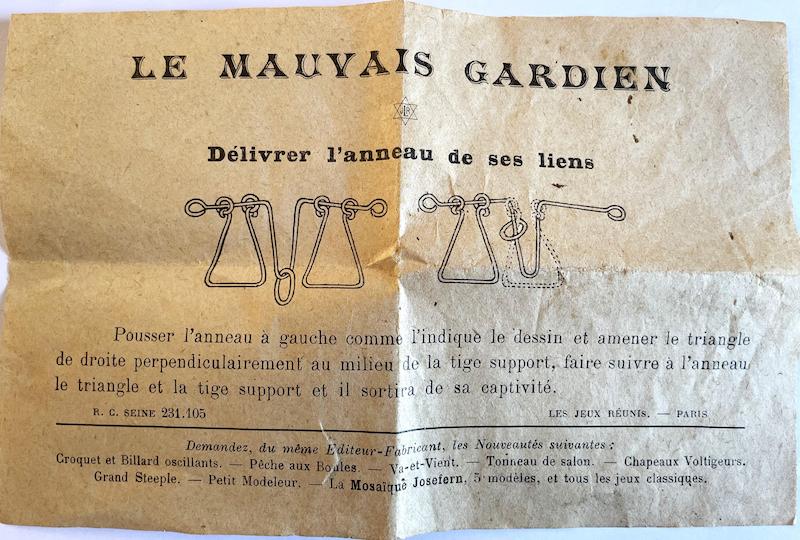 LE MAUVAIS GARDIEN

Délivrer l'anneau de ses liens

Pousser l'anneau à gauche comme l'indique le dessin et amener le triangle de droite perpendiculairement au milieu de la tige support, faire suivre à l'anneau le triangle et la tige support et il sortira de sa captivité.

R. C. SEINE 231.105

LES JEUX RÉUNIS. — PARIS

Demandez, du même Editeur-Fabricant, les Nouveautés suivantes :
Croquet et Billard oscillants. — Pêche aux Boules. — Va-et-Vient. — Tonneau de salon. — Chapeaux Voltigeurs. Grand Steeple. — Petit Modeleur. — La Mosaïque Josefern, 5 modèles, et tous les jeux classiques.